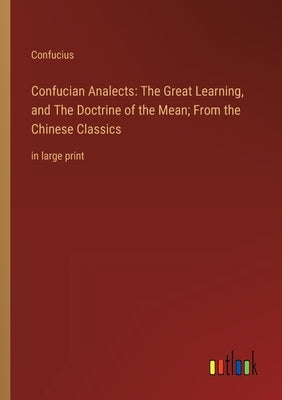 Confucius

Confucian Analects: The Great Learning, and The Doctrine of the Mean; From the Chinese Classics

in large print

outlook